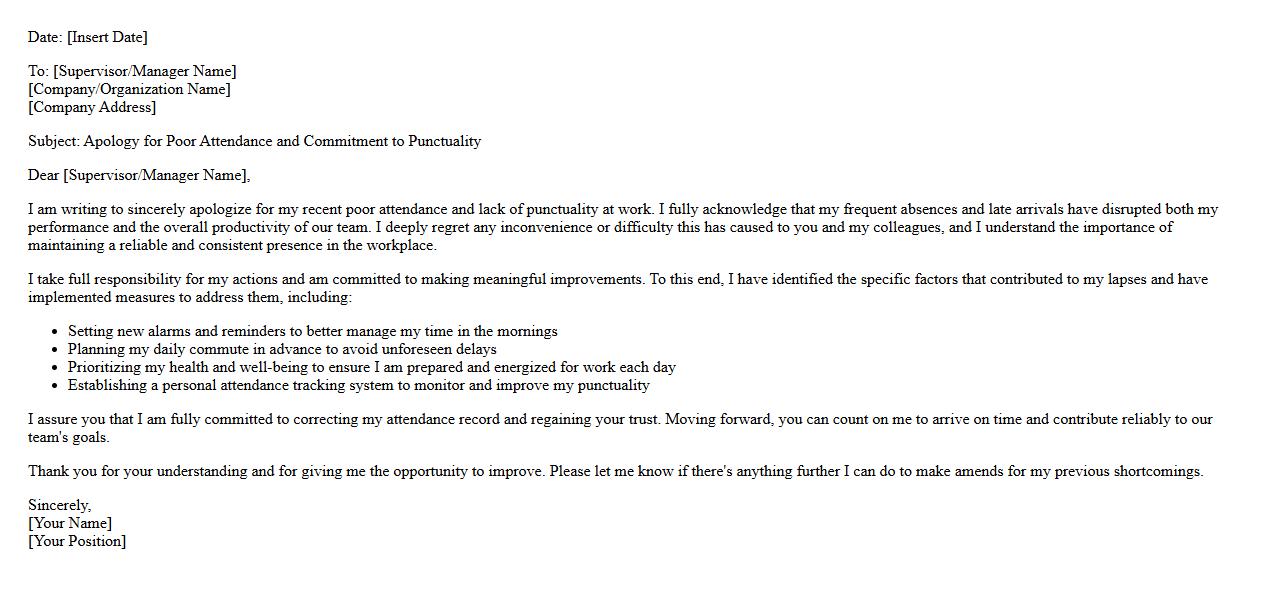 Date: [Insert Date]

To: [Supervisor/Manager Name]
[Company/Organization Name]
[Company Address]

Subject: Apology for Poor Attendance and Commitment to Punctuality

Dear [Supervisor/Manager Name],

I am writing to sincerely apologize for my recent poor attendance and lack of punctuality at work. I fully acknowledge that my frequent absences and late arrivals have disrupted both my performance and the overall productivity of our team. I deeply regret any inconvenience or difficulty this has caused to you and my colleagues, and I understand the importance of maintaining a reliable and consistent presence in the workplace.

I take full responsibility for my actions and am committed to making meaningful improvements. To this end, I have identified the specific factors that contributed to my lapses and have implemented measures to address them, including:

- Setting new alarms and reminders to better manage my time in the mornings
- Planning my daily commute in advance to avoid unforeseen delays
- Prioritizing my health and well-being to ensure I am prepared and energized for work each day
- Establishing a personal attendance tracking system to monitor and improve my punctuality

I assure you that I am fully committed to correcting my attendance record and regaining your trust. Moving forward, you can count on me to arrive on time and contribute reliably to our team's goals.

Thank you for your understanding and for giving me the opportunity to improve. Please let me know if there's anything further I can do to make amends for my previous shortcomings.

Sincerely,
[Your Name]
[Your Position]